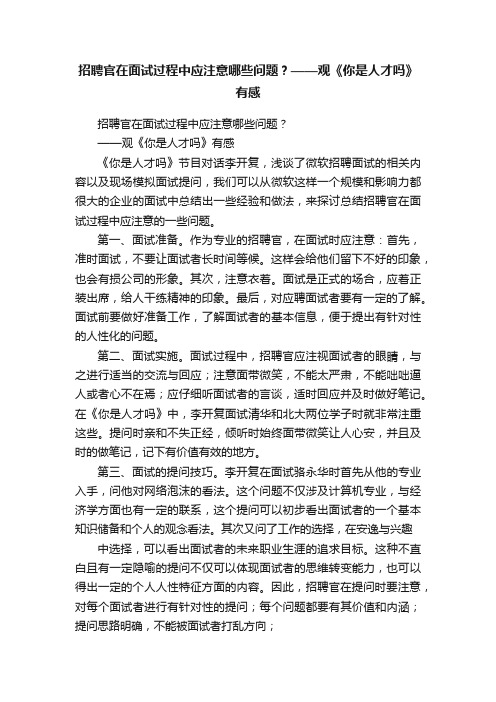 招聘官在面试过程中应注意哪些问题？——观《你是人才吗》有感

招聘官在面试过程中应注意哪些问题？

——观《你是人才吗》有感

《你是人才吗》节目对话李开复，浅谈了微软招聘面试的相关内容以及现场模拟面试提问，我们可以从微软这样一个规模和影响力都很大的企业的面试中总结出一些经验和做法，来探讨总结招聘官在面试过程中应注意的一些问题。

第一、面试准备。作为专业的招聘官，在面试时应注意：首先，准时面试，不要让面试者长时间等候。这样会给他们留下不好的印象，也会有损公司的形象。其次，注意衣着。面试是正式的场合，应着正装出席，给人干练精神的印象。最后，对应聘面试者要有一定的了解。面试前要做好准备工作，了解面试者的基本信息，便于提出有针对性的人性化的问题。

第二、面试实施。面试过程中，招聘官应注视面试者的眼睛，与之进行适当的交流与回应；注意面带微笑，不能太严肃，不能咄咄逼人或者心不在焉；应仔细听面试者的言谈，适时回应并及时做好笔记。在《你是人才吗》中，李开复面试清华和北大两位学子时就非常注重这些。提问时亲和不失正经，倾听时始终面带微笑让人心安，并且及时的做笔记，记下有价值有效的地方。

第三、面试的提问技巧。李开复在面试骆永华时首先从他的专业入手，问他对网络泡沫的看法。这个问题不仅涉及计算机专业，与经济学方面也有一定的联系，这个提问可以初步看出面试者的一个基本知识储备和个人的观念看法。其次又问了工作的选择，在安逸与兴趣

中选择，可以看出面试者的未来职业生涯的追求目标。这种不直白且有一定隐喻的提问不仅可以体现面试者的思维转变能力，也可以得出一定的个人人性特征方面的内容。因此，招聘官在提问时要注意，对每个面试者进行有针对性的提问；每个问题都要有其价值和内涵；提问思路明确，不能被面试者打乱方向；